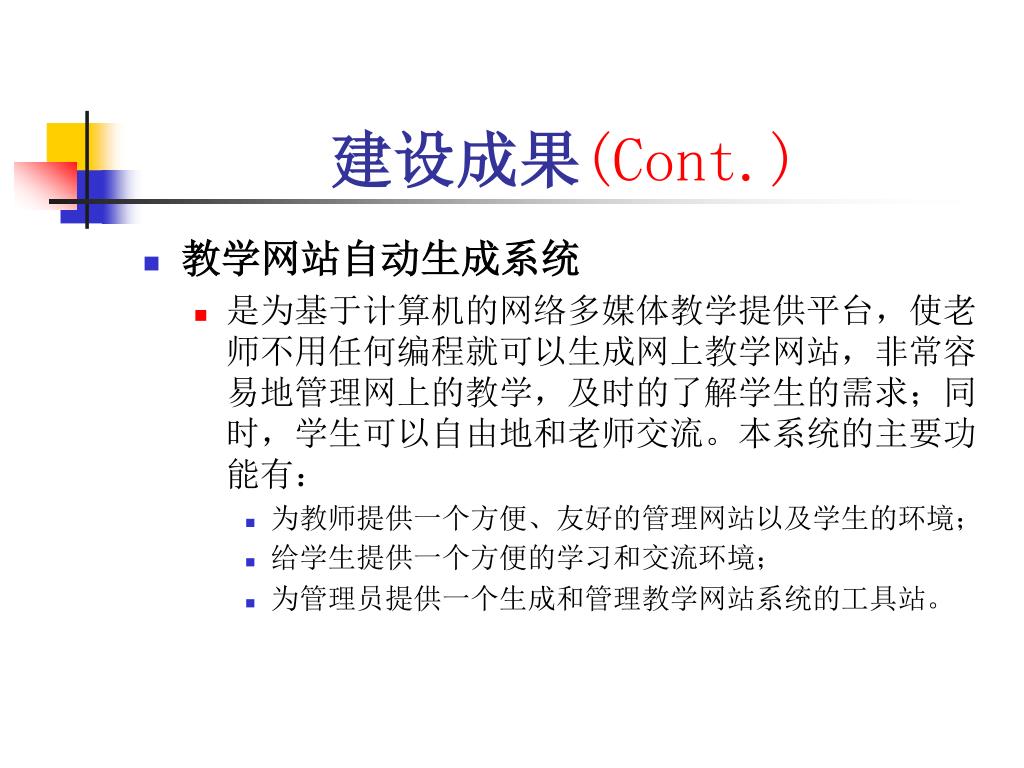 建设成果(Cont.)

教学网站自动生成系统

是为基于计算机的网络多媒体教学提供平台，使老师不用任何编程就可以生成网上教学网站，非常容易地管理网上的教学，及时的了解学生的需求；同时，学生可以自由地和老师交流。本系统的主要功能有：

为教师提供一个方便、友好的管理网站以及学生的环境；

给学生提供一个方便的学习和交流环境；

为管理员提供一个生成和管理教学网站系统的工具站。